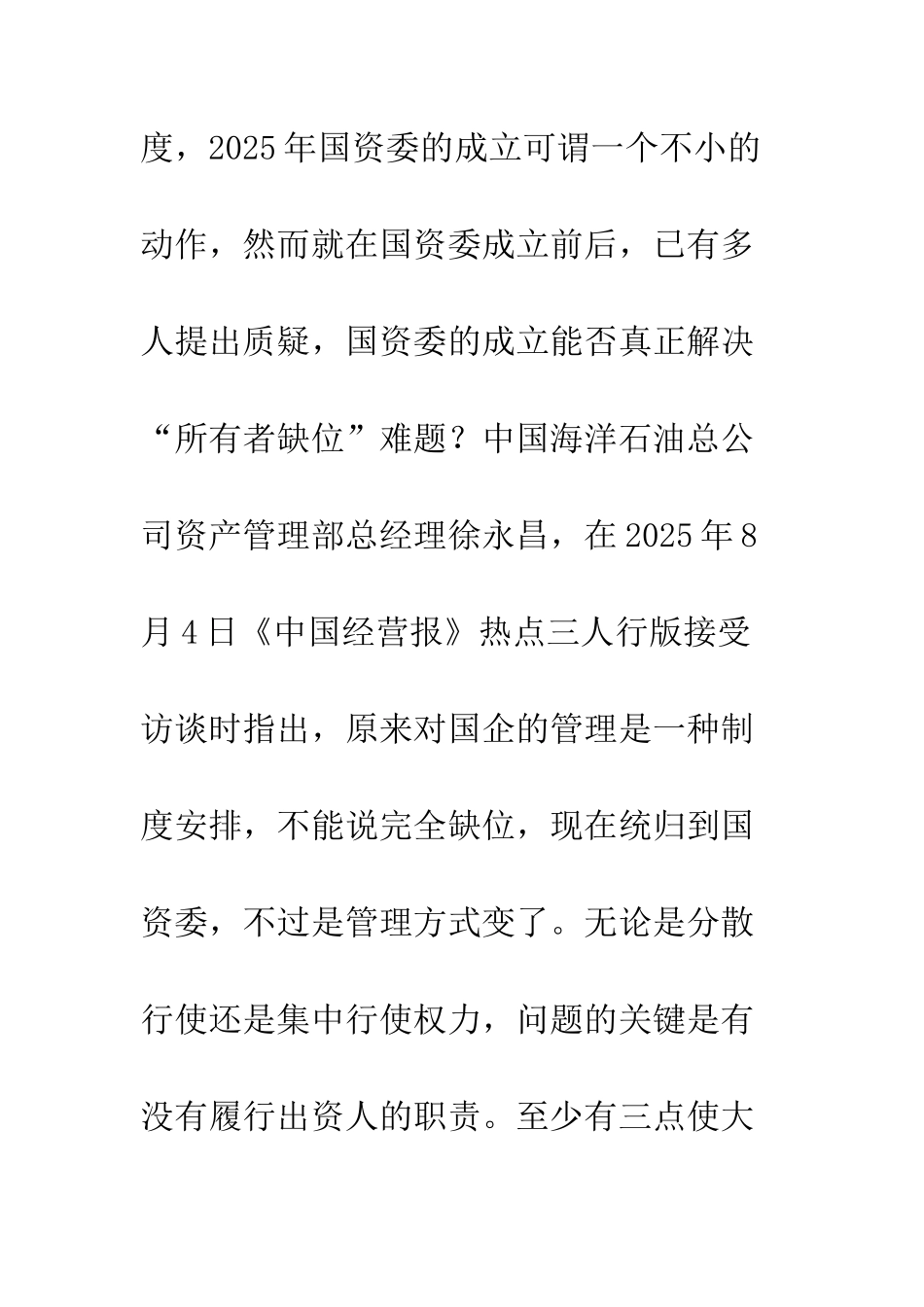 度，2025年国资委的成立可谓一个不小的动作，然而就在国资委成立前后，已有多人提出质疑，国资委的成立能否真正解决“所有者缺位”难题？中国海洋石油总公司资产管理部总经理徐永昌，在2025年8月4日《中国经营报》热点三人行版接受访谈时指出，原来对国企的管理是一种制度安排，不能说完全缺位，现在统归到国资委，不过是管理方式变了。无论是分散行使还是集中行使权力，问题的关键是有没有履行出资人的职责。至少有三点使大